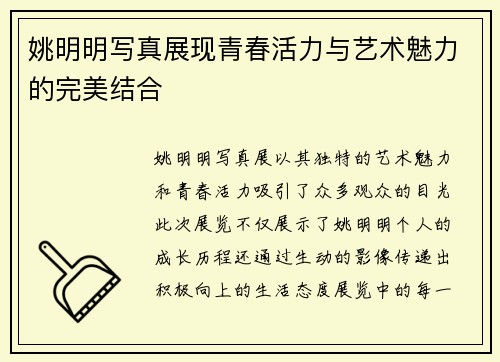 姚明明写真展现青春活力与艺术魅力的完美结合

姚明明写真展以其独特的艺术魅力和青春活力吸引了众多观众的目光此次展览不仅展示了姚明明个人的成长历程还通过生动的影像传递出积极向上的生活态度展览中的每一